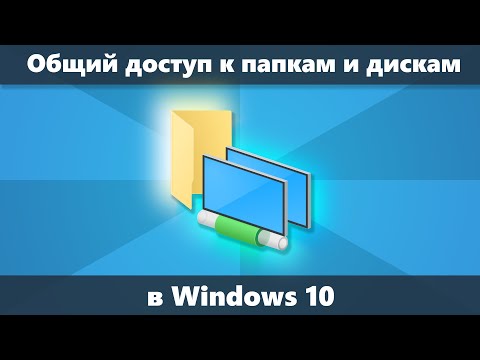 Общий доступ к папкам и дискам

в Windows 10